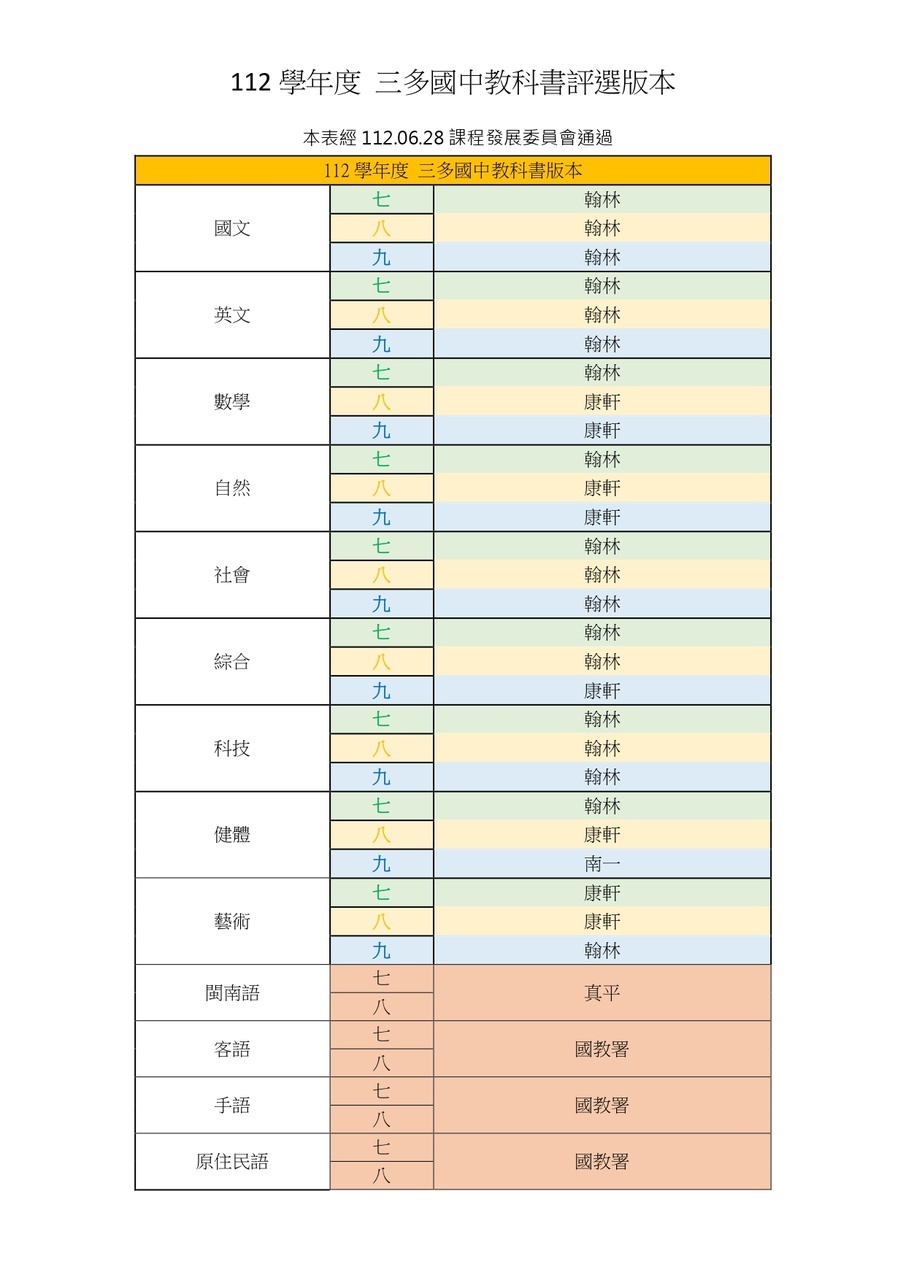 112 學年度 三多國中教科書評選版本

本表經 112.06.28 課程發展委員會通過

| 112 學年度 三多國中教科書版本 | | |
|---|---|---|
| 國文 | 七 | 翰林 |
| | 八 | 翰林 |
| | 九 | 翰林 |
| 英文 | 七 | 翰林 |
| | 八 | 翰林 |
| | 九 | 翰林 |
| 數學 | 七 | 翰林 |
| | 八 | 康軒 |
| | 九 | 康軒 |
| 自然 | 七 | 翰林 |
| | 八 | 康軒 |
| | 九 | 康軒 |
| 社會 | 七 | 翰林 |
| | 八 | 翰林 |
| | 九 | 翰林 |
| 綜合 | 七 | 翰林 |
| | 八 | 翰林 |
| | 九 | 康軒 |
| 科技 | 七 | 翰林 |
| | 八 | 翰林 |
| | 九 | 翰林 |
| 健體 | 七 | 翰林 |
| | 八 | 康軒 |
| | 九 | 南一 |
| 藝術 | 七 | 康軒 |
| | 八 | 康軒 |
| | 九 | 翰林 |
| 閩南語 | 七 | 真平 |
| | 八 | |
| 客語 | 七 | 國教署 |
| | 八 | |
| 手語 | 七 | 國教署 |
| | 八 | |
| 原住民語 | 七 | 國教署 |
| | 八 | |